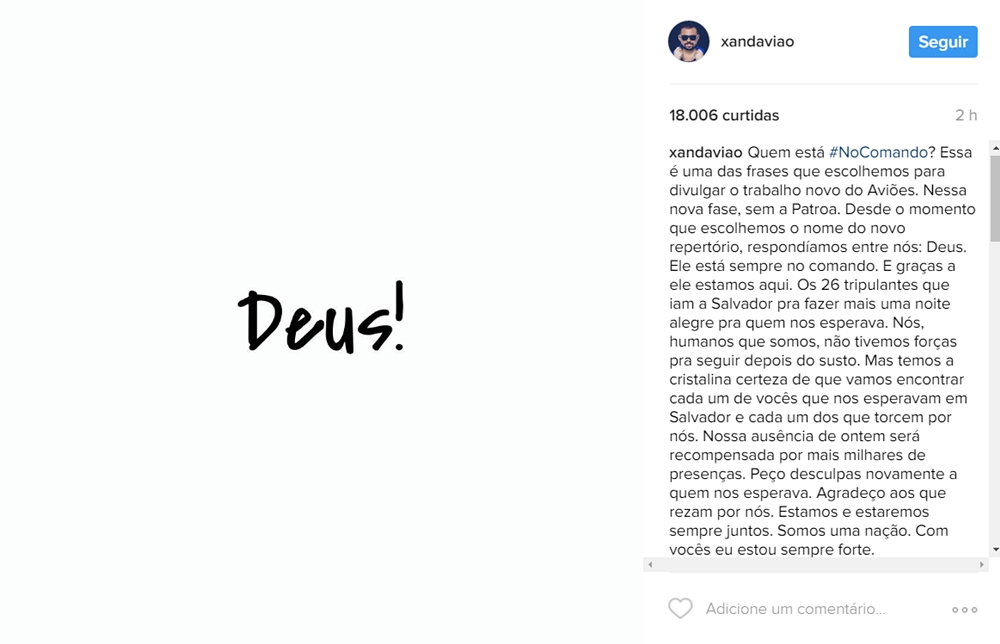 Deus!

xandaviao Seguir

18.006 curtidas 2 h

xandaviao Quem está #NoComando? Essa é uma das frases que escolhemos para divulgar o trabalho novo do Aviões. Nessa nova fase, sem a Patroa. Desde o momento que escolhemos o nome do novo repertório, respondíamos entre nós: Deus. Ele está sempre no comando. E graças a ele estamos aqui. Os 26 tripulantes que iam a Salvador pra fazer mais uma noite alegre pra quem nos esperava. Nós, humanos que somos, não tivemos forças pra seguir depois do susto. Mas temos a cristalina certeza de que vamos encontrar cada um de vocês que nos esperavam em Salvador e cada um dos que torcem por nós. Nossa ausência de ontem será recompensada por mais milhares de presenças. Peço desculpas novamente a quem nos esperava. Agradeço aos que rezam por nós. Estamos e estaremos sempre juntos. Somos uma nação. Com vocês eu estou sempre forte.

Adicione um comentário...